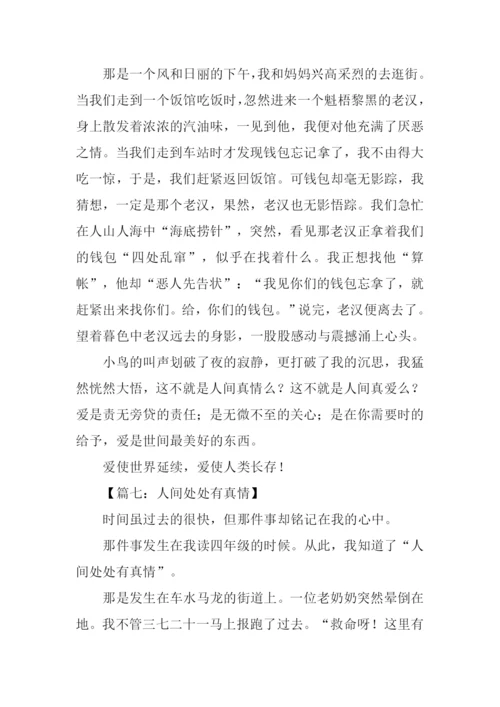 那是一个风和日丽的下午，我和妈妈兴高采烈的去逛街。当我们走到一个饭馆吃饭时，忽然进来一个魁梧黎黑的老汉，身上散发着浓浓的汽油味，一见到他，我便对他充满了厌恶之情。当我们走到车站时才发现钱包忘记拿了，我不由得大吃一惊，于是，我们赶紧返回饭馆。可钱包却毫无影踪，我猜想，一定是那个老汉，果然，老汉也无影悟踪。我们急忙在人山人海中“海底捞针”，突然，看见那老汉正拿着我们的钱包“四处乱窜”，似乎在找着什么。我正想找他“算帐”，他却“恶人先告状”：“我见你们的钱包忘拿了，就赶紧出来找你们。给，你们的钱包。”说完，老汉便离去了。望着暮色中老汉远去的身影，一股股感动与震撼涌上心头。

小鸟的叫声划破了夜的寂静，更打破了我的沉思，我猛然恍然大悟，这不就是人间真情么？这不就是人间真爱么？爱是责无旁贷的责任；是无微不至的关心；是在你需要时的给予，爱是世间最美好的东西。

爱使世界延续，爱使人类长存！

【篇七：人间处处有真情】

时间虽过去的很快，但那件事却铭记在我的心中。

那件事发生在我读四年级的时候。从此，我知道了“人间处处有真情”。

那是发生在车水马龙的街道上。一位老奶奶突然晕倒在地。我不管三七二十一马上报跑了过去。“救命呀！这里有